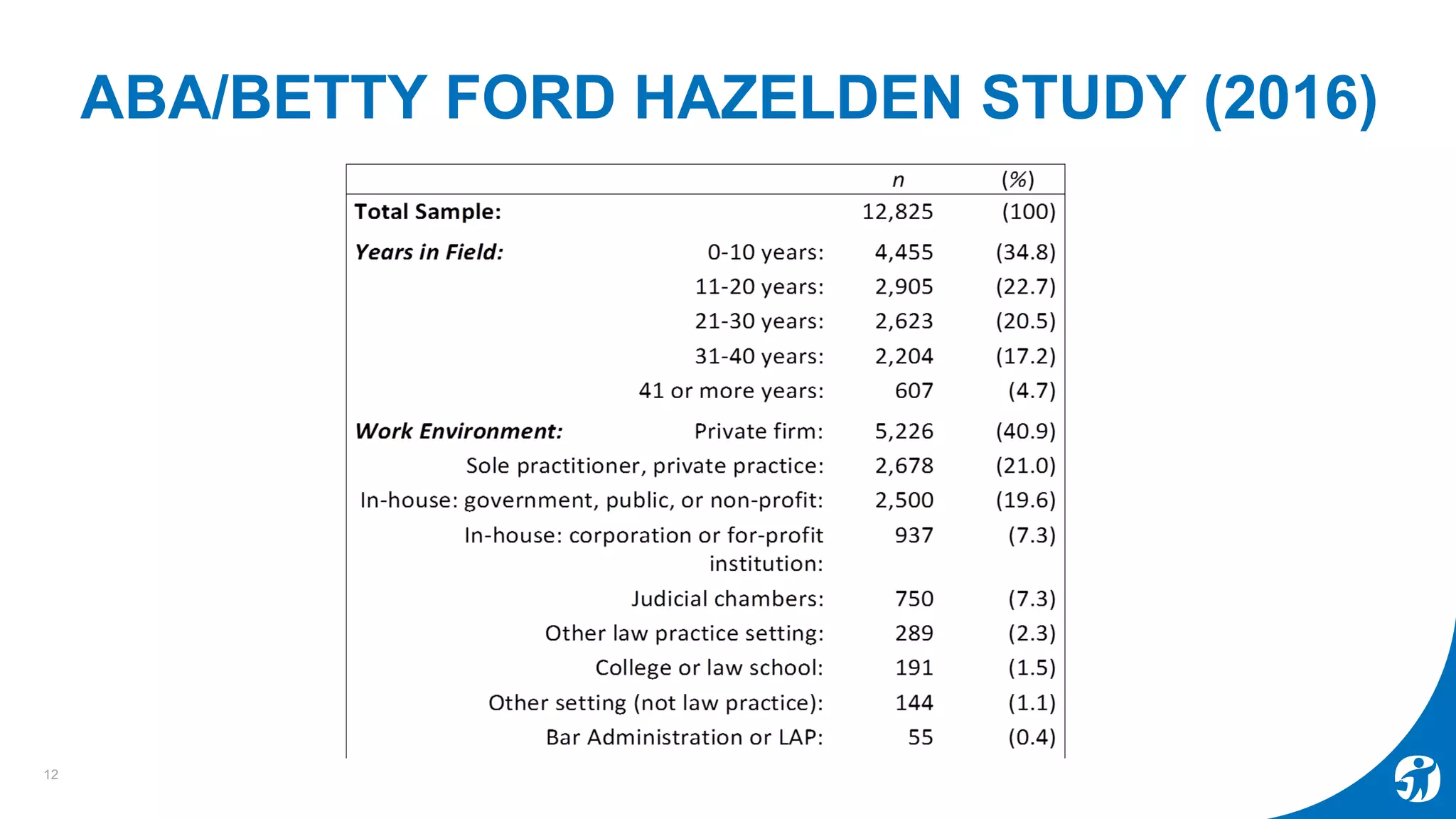 ABA/BETTY FORD HAZELDEN STUDY (2016)

| | | n | (%) |
|---|---|---|---|
| **Total Sample:** | | 12,825 | (100) |
| ***Years in Field:*** | 0-10 years: | 4,455 | (34.8) |
| | 11-20 years: | 2,905 | (22.7) |
| | 21-30 years: | 2,623 | (20.5) |
| | 31-40 years: | 2,204 | (17.2) |
| | 41 or more years: | 607 | (4.7) |
| ***Work Environment:*** | Private firm: | 5,226 | (40.9) |
| | Sole practitioner, private practice: | 2,678 | (21.0) |
| | In-house: government, public, or non-profit: | 2,500 | (19.6) |
| | In-house: corporation or for-profit institution: | 937 | (7.3) |
| | Judicial chambers: | 750 | (7.3) |
| | Other law practice setting: | 289 | (2.3) |
| | College or law school: | 191 | (1.5) |
| | Other setting (not law practice): | 144 | (1.1) |
| | Bar Administration or LAP: | 55 | (0.4) |

12